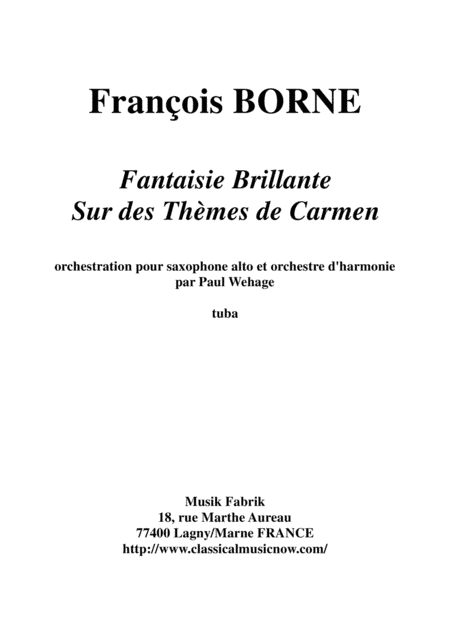 François BORNE

Fantaisie Brillante
Sur des Thèmes de Carmen

orchestration pour saxophone alto et orchestre d'harmonie
par Paul Wehage

tuba

Musik Fabrik
18, rue Marthe Aureau
77400 Lagny/Marne FRANCE
http://www.classicalmusicnow.com/